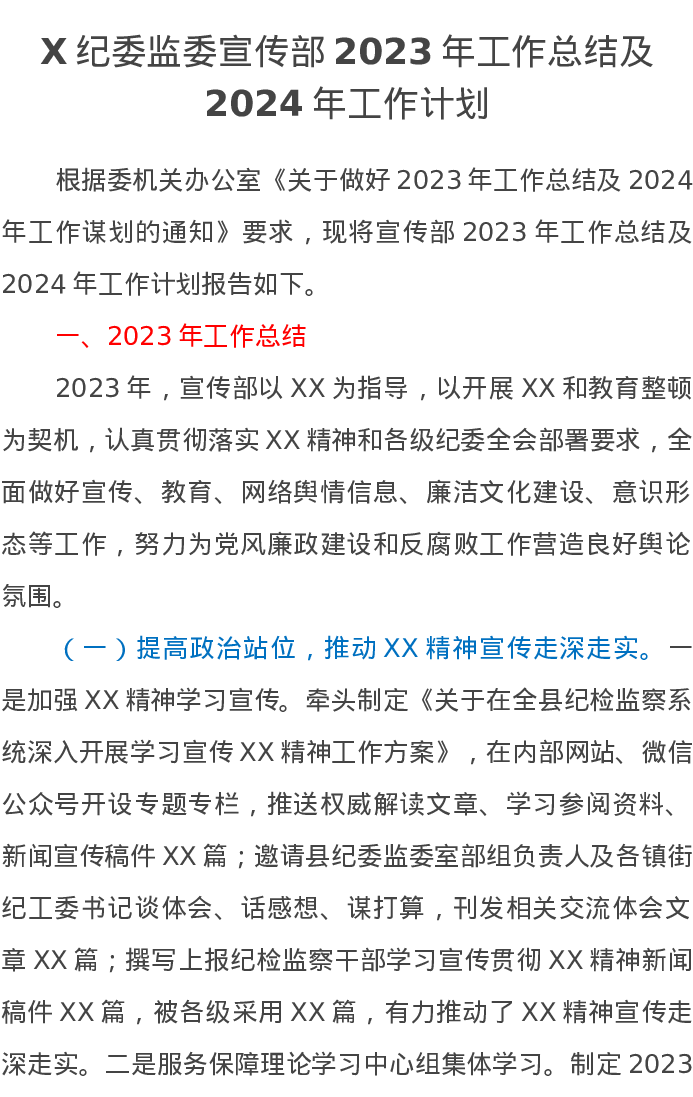 X纪委监委宣传部2023年工作总结及2024年工作计划

根据委机关办公室《关于做好2023年工作总结及2024年工作谋划的通知》要求，现将宣传部2023年工作总结及2024年工作计划报告如下。

一、2023年工作总结

2023年，宣传部以XX为指导，以开展XX和教育整顿为契机，认真贯彻落实XX精神和各级纪委全会部署要求，全面做好宣传、教育、网络舆情信息、廉洁文化建设、意识形态等工作，努力为党风廉政建设和反腐败工作营造良好舆论氛围。

（一）提高政治站位，推动XX精神宣传走深走实。一是加强XX精神学习宣传。牵头制定《关于在全县纪检监察系统深入开展学习宣传XX精神工作方案》，在内部网站、微信公众号开设专题专栏，推送权威解读文章、学习参阅资料、新闻宣传稿件XX篇；邀请县纪委监委室部组负责人及各镇街纪工委书记谈体会、话感想、谋打算，刊发相关交流体会文章XX篇；撰写上报纪检监察干部学习宣传贯彻XX精神新闻稿件XX篇，被各级采用XX篇，有力推动了XX精神宣传走深走实。二是服务保障理论学习中心组集体学习。制定2023